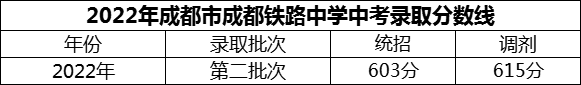 2022年成都市成都铁路中学中考录取分数线

| 年份 | 录取批次 | 统招 | 调剂 |
|---|---|---|---|
| 2022年 | 第二批次 | 603分 | 615分 |